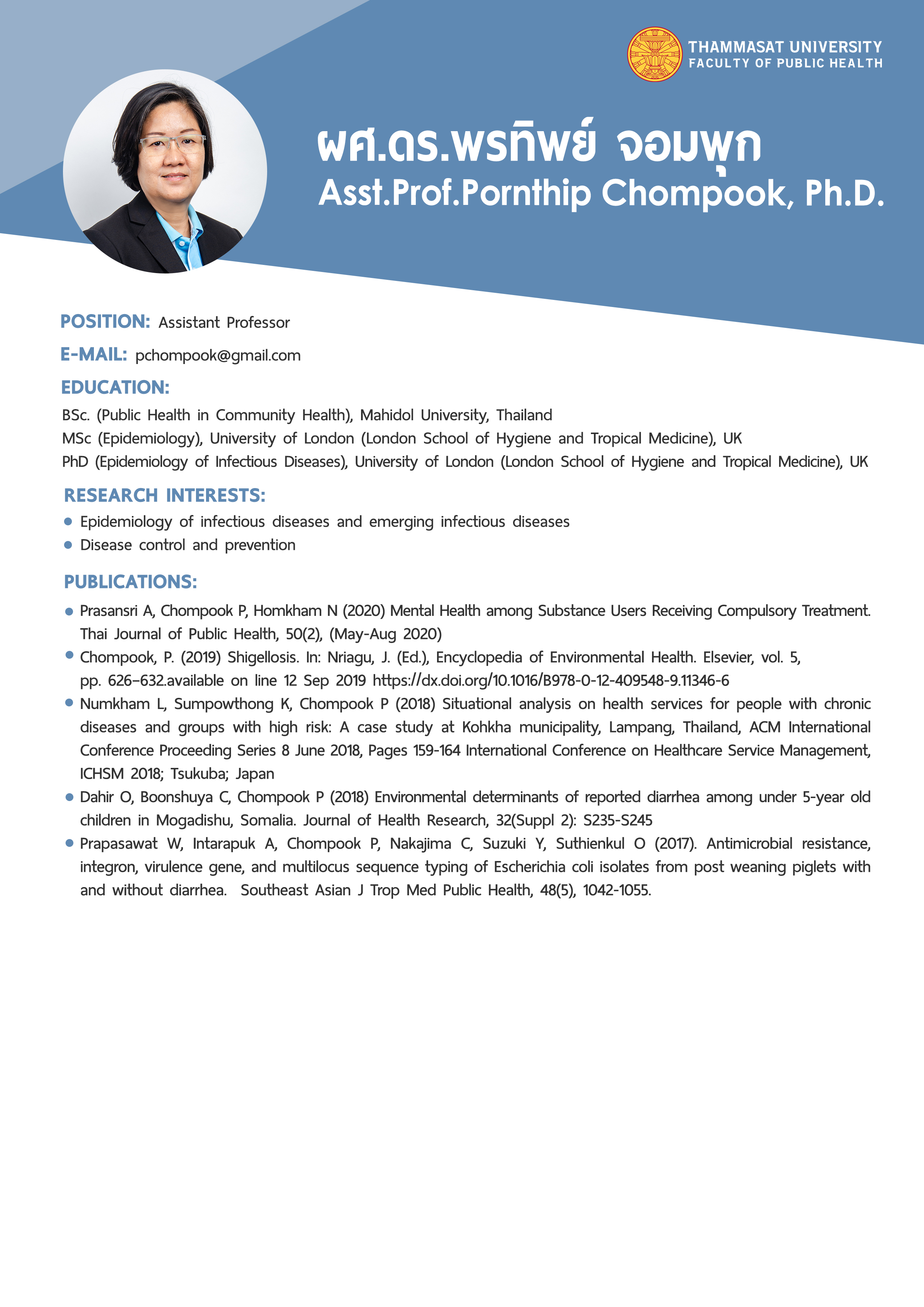 THAMMASAT UNIVERSITY
FACULTY OF PUBLIC HEALTH

ผศ.ดร.พรทิพย์ จอมพุก
Asst.Prof.Pornthip Chompook, Ph.D.

POSITION: Assistant Professor

E-MAIL: pchompook@gmail.com

EDUCATION:

BSc. (Public Health in Community Health), Mahidol University, Thailand
MSc (Epidemiology), University of London (London School of Hygiene and Tropical Medicine), UK
PhD (Epidemiology of Infectious Diseases), University of London (London School of Hygiene and Tropical Medicine), UK

RESEARCH INTERESTS:

• Epidemiology of infectious diseases and emerging infectious diseases
• Disease control and prevention

PUBLICATIONS:

• Prasansri A, Chompook P, Homkham N (2020) Mental Health among Substance Users Receiving Compulsory Treatment. Thai Journal of Public Health, 50(2), (May-Aug 2020)
• Chompook, P. (2019) Shigellosis. In: Nriagu, J. (Ed.), Encyclopedia of Environmental Health. Elsevier, vol. 5, pp. 626–632.available on line 12 Sep 2019 https://dx.doi.org/10.1016/B978-0-12-409548-9.11346-6
• Numkham L, Sumpowthong K, Chompook P (2018) Situational analysis on health services for people with chronic diseases and groups with high risk: A case study at Kohkha municipality, Lampang, Thailand, ACM International Conference Proceeding Series 8 June 2018, Pages 159-164 International Conference on Healthcare Service Management, ICHSM 2018; Tsukuba; Japan
• Dahir O, Boonshuya C, Chompook P (2018) Environmental determinants of reported diarrhea among under 5-year old children in Mogadishu, Somalia. Journal of Health Research, 32(Suppl 2): S235-S245
• Prapasawat W, Intarapuk A, Chompook P, Nakajima C, Suzuki Y, Suthienkul O (2017). Antimicrobial resistance, integron, virulence gene, and multilocus sequence typing of Escherichia coli isolates from post weaning piglets with and without diarrhea. Southeast Asian J Trop Med Public Health, 48(5), 1042-1055.